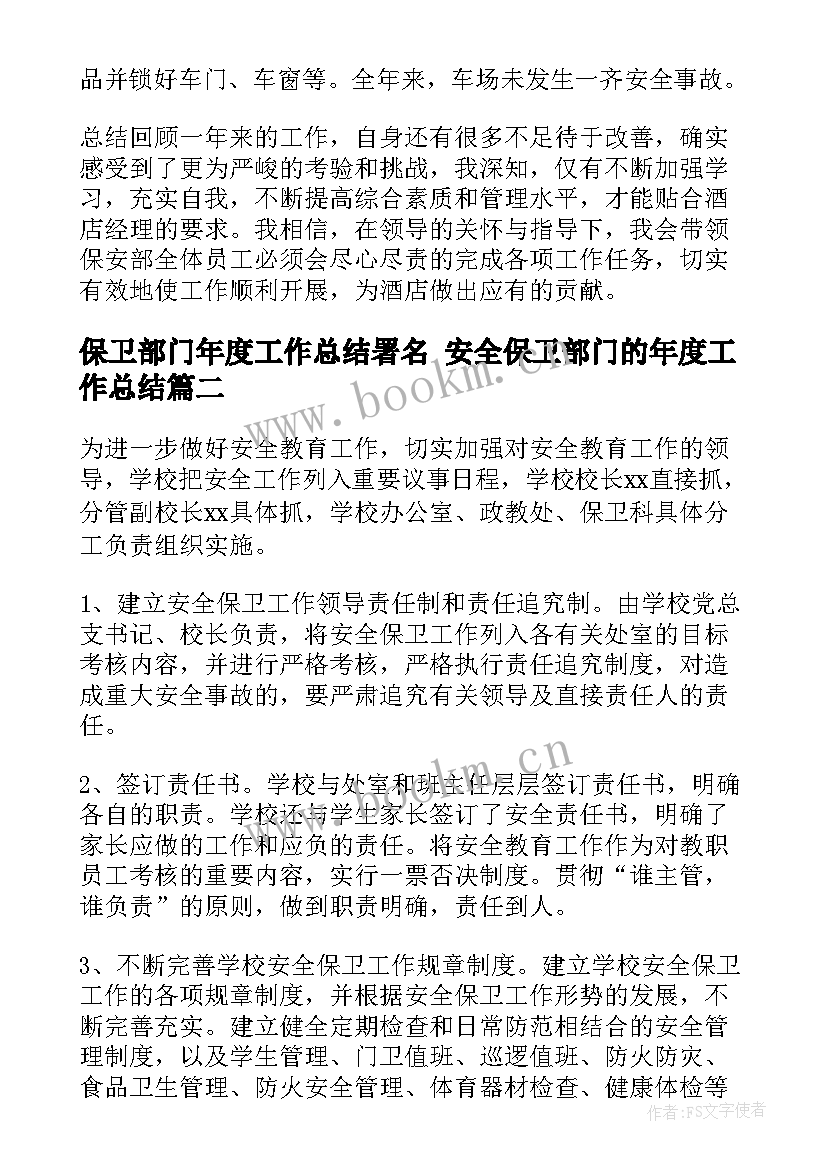 品并锁好车门、车窗等。全年来，车场未发生一齐安全事故。

总结回顾一年来的工作，自身还有很多不足待于改善，确实感受到了更为严峻的考验和挑战，我深知，仅有不断加强学习，充实自我，不断提高综合素质和管理水平，才能贴合酒店经理的要求。我相信，在领导的关怀与指导下，我会带领保安部全体员工必须会尽心尽责的完成各项工作任务，切实有效地使工作顺利开展，为酒店做出应有的贡献。

保卫部门年度工作总结署名 安全保卫部门的年度工作总结篇二

www.bookm.cn

为进一步做好安全教育工作，切实加强对安全教育工作的领导，学校把安全工作列入重要议事日程，学校校长xx直接抓，分管副校长xx具体抓，学校办公室、政教处、保卫科具体分工负责组织实施。

1、建立安全保卫工作领导责任制和责任追究制。由学校党总支书记、校长负责，将安全保卫工作列入各有关处室的目标考核内容，并进行严格考核，严格执行责任追究制度，对造成重大安全事故的，要严肃追究有关领导及直接责任人的责任。

www.bookm.cn

2、签订责任书。学校与处室和班主任层层签订责任书，明确各自的职责。学校还与学生家长签订了安全责任书，明确了家长应做的工作和应负的责任。将安全教育工作作为对教职员工考核的重要内容，实行一票否决制度。贯彻“谁主管，谁负责”的原则，做到职责明确，责任到人。

3、不断完善学校安全保卫工作规章制度。建立学校安全保卫工作的各项规章制度，并根据安全保卫工作形势的发展，不断完善充实。建立健全定期检查和日常防范相结合的安全管理制度，以及学生管理、门卫值班、巡逻值班、防火防灾、食品卫生管理、防火安全管理、体育器材检查、健康体检等

作者：FS文字使者